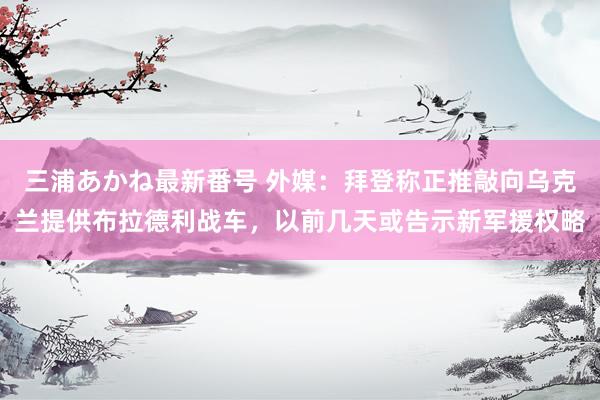 三浦あかね最新番号 外媒：拜登称正推敲向乌克兰提供布拉德利战车，以前几天或告示新军援权略